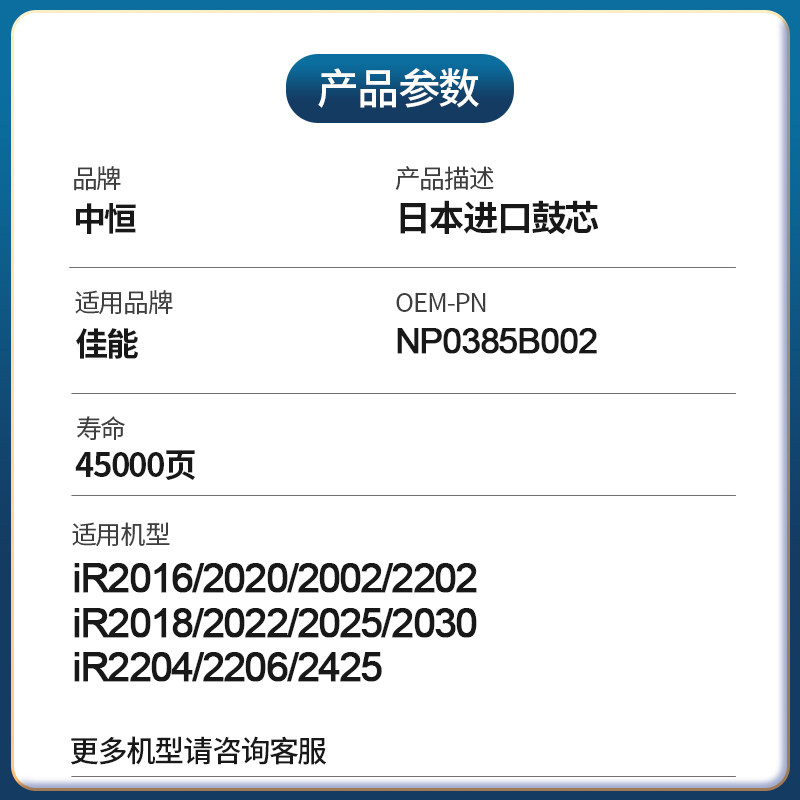 产品参数

品牌
中恒

产品描述
日本进口鼓芯

适用品牌
佳能

OEM-PN
NP0385B002

寿命
45000页

适用机型
iR2016/2020/2002/2202
iR2018/2022/2025/2030
iR2204/2206/2425

更多机型请咨询客服